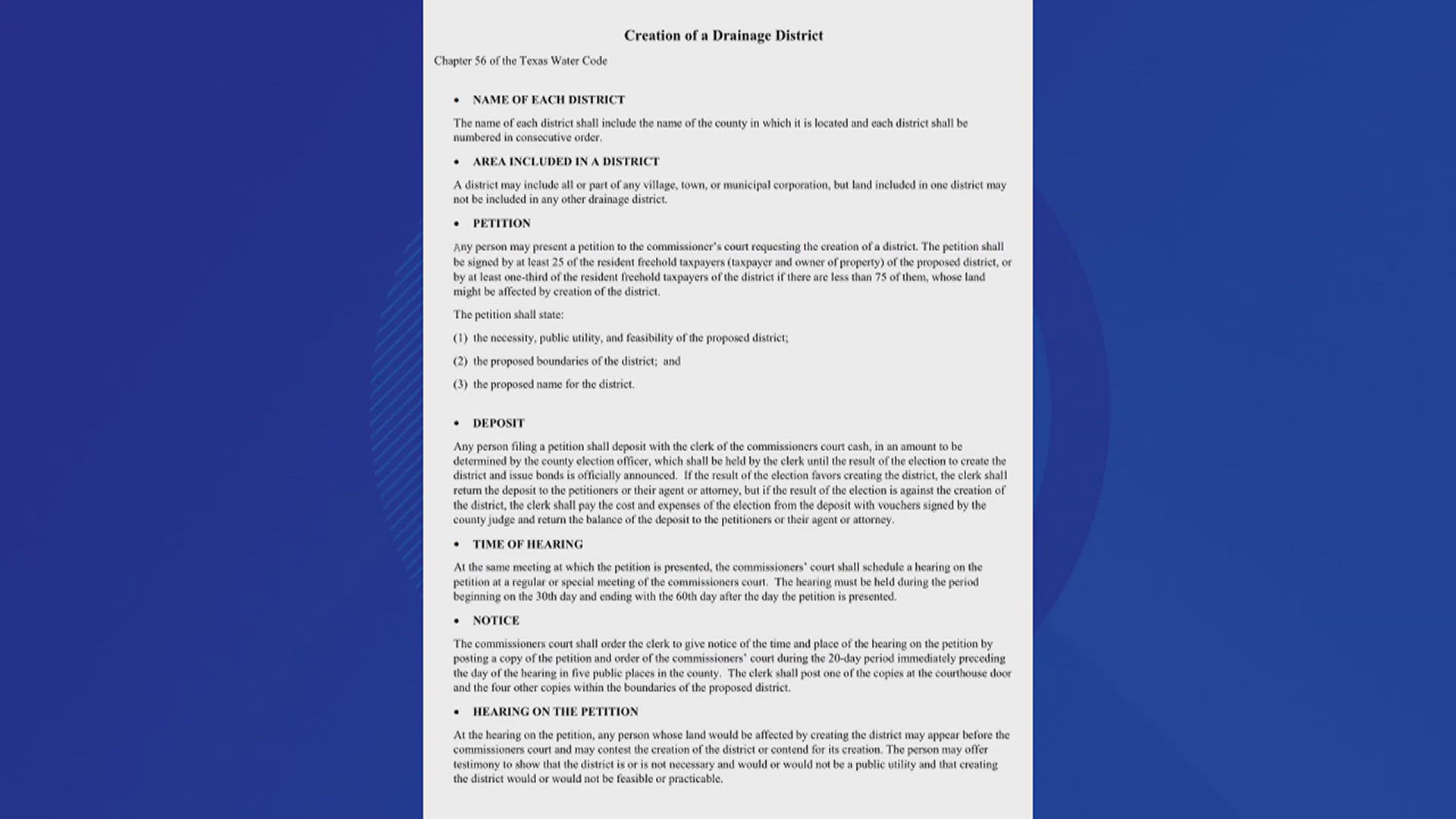 Creation of a Drainage District

Chapter 56 of the Texas Water Code

• NAME OF EACH DISTRICT

The name of each district shall include the name of the county in which it is located and each district shall be numbered in consecutive order.

• AREA INCLUDED IN A DISTRICT

A district may include all or part of any village, town, or municipal corporation, but land included in one district may not be included in any other drainage district.

• PETITION

Any person may present a petition to the commissioner's court requesting the creation of a district. The petition shall be signed by at least 25 of the resident freehold taxpayers (taxpayer and owner of property) of the proposed district, or by at least one-third of the resident freehold taxpayers of the district if there are less than 75 of them, whose land might be affected by creation of the district.

The petition shall state:

(1) the necessity, public utility, and feasibility of the proposed district;

(2) the proposed boundaries of the district; and

(3) the proposed name for the district.

• DEPOSIT

Any person filing a petition shall deposit with the clerk of the commissioners court cash, in an amount to be determined by the county election officer, which shall be held by the clerk until the result of the election to create the district and issue bonds is officially announced. If the result of the election favors creating the district, the clerk shall return the deposit to the petitioners or their agent or attorney, but if the result of the election is against the creation of the district, the clerk shall pay the cost and expenses of the election from the deposit with vouchers signed by the county judge and return the balance of the deposit to the petitioners or their agent or attorney.

• TIME OF HEARING

At the same meeting at which the petition is presented, the commissioners' court shall schedule a hearing on the petition at a regular or special meeting of the commissioners court. The hearing must be held during the period beginning on the 30th day and ending with the 60th day after the day the petition is presented.

• NOTICE

The commissioners court shall order the clerk to give notice of the time and place of the hearing on the petition by posting a copy of the petition and order of the commissioners' court during the 20-day period immediately preceding the day of the hearing in five public places in the county. The clerk shall post one of the copies at the courthouse door and the four other copies within the boundaries of the proposed district.

• HEARING ON THE PETITION

At the hearing on the petition, any person whose land would be affected by creating the district may appear before the commissioners court and may contest the creation of the district or contend for its creation. The person may offer testimony to show that the district is or is not necessary and would or would not be a public utility and that creating the district would or would not be feasible or practicable.